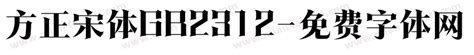 方正宋体GB2312-免费字体网